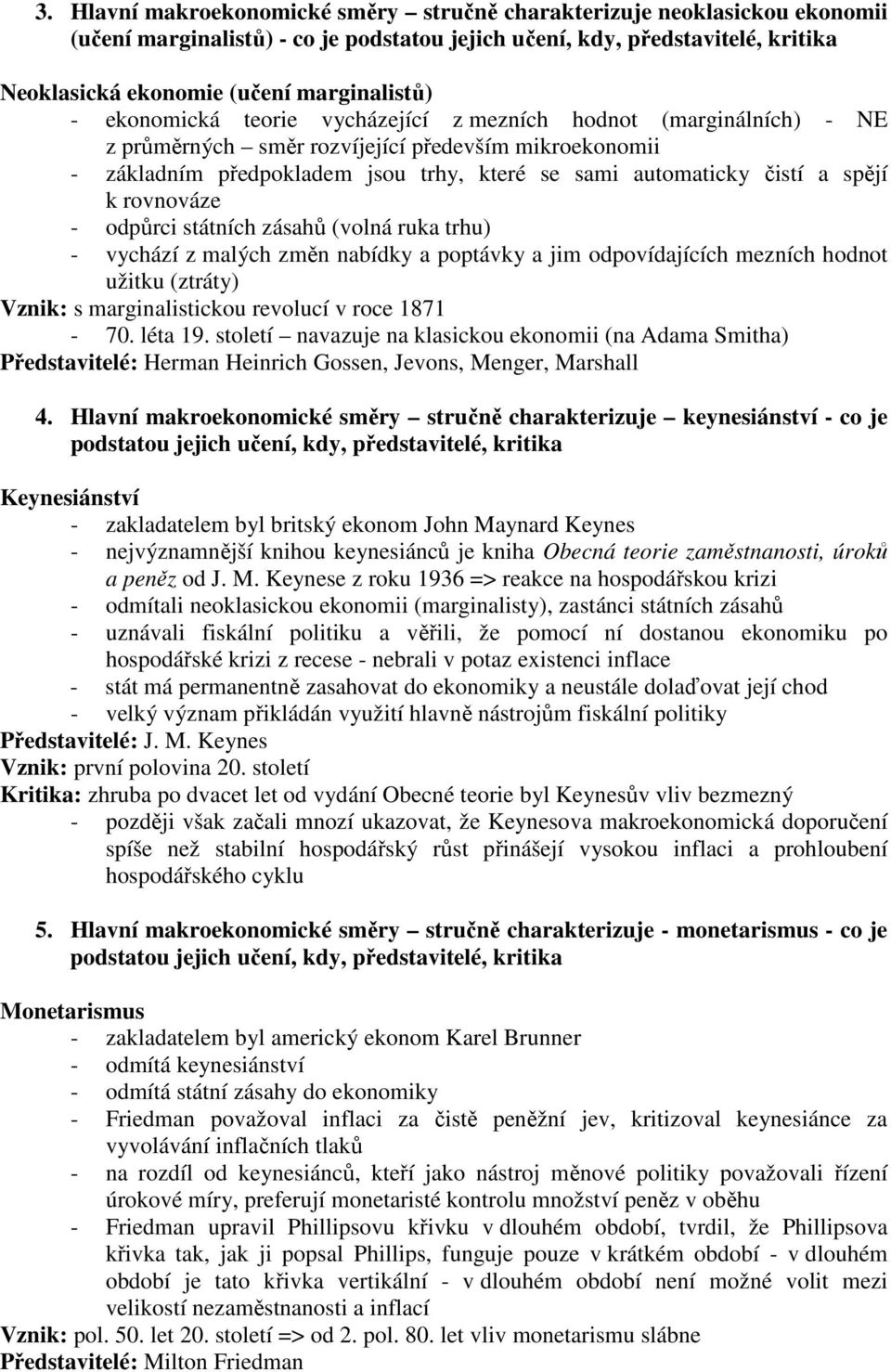 3. Hlavní makroekonomické směry – stručně charakterizuje neoklasickou ekonomii (učení marginalistů) - co je podstatou jejich učení, kdy, představitelé, kritika

Neoklasická ekonomie (učení marginalistů)
- ekonomická teorie vycházející z mezních hodnot (marginálních) - NE z průměrných – směr rozvíjející především mikroekonomii
- základním předpokladem jsou trhy, které se sami automaticky čistí a spějí k rovnováze
- odpůrci státních zásahů (volná ruka trhu)
- vychází z malých změn nabídky a poptávky a jim odpovídajících mezních hodnot užitku (ztráty)
Vznik: s marginalistickou revolucí v roce 1871
- 70. léta 19. století – navazuje na klasickou ekonomii (na Adama Smitha)
Představitelé: Herman Heinrich Gossen, Jevons, Menger, Marshall

4. Hlavní makroekonomické směry – stručně charakterizuje – keynesiánství - co je podstatou jejich učení, kdy, představitelé, kritika

Keynesiánství
- zakladatelem byl britský ekonom John Maynard Keynes
- nejvýznamnější knihou keynesiánců je kniha Obecná teorie zaměstnanosti, úroků a peněz od J. M. Keynese z roku 1936 => reakce na hospodářskou krizi
- odmítali neoklasickou ekonomii (marginalisty), zastánci státních zásahů
- uznávali fiskální politiku a věřili, že pomocí ní dostanou ekonomiku po hospodářské krizi z recese - nebrali v potaz existenci inflace
- stát má permanentně zasahovat do ekonomiky a neustále dolaďovat její chod
- velký význam přikládán využití hlavně nástrojům fiskální politiky
Představitelé: J. M. Keynes
Vznik: první polovina 20. století
Kritika: zhruba po dvacet let od vydání Obecné teorie byl Keynesův vliv bezmezný
- později však začali mnozí ukazovat, že Keynesova makroekonomická doporučení spíše než stabilní hospodářský růst přinášejí vysokou inflaci a prohloubení hospodářského cyklu

5. Hlavní makroekonomické směry – stručně charakterizuje - monetarismus - co je podstatou jejich učení, kdy, představitelé, kritika

Monetarismus
- zakladatelem byl americký ekonom Karel Brunner
- odmítá keynesiánství
- odmítá státní zásahy do ekonomiky
- Friedman považoval inflaci za čistě peněžní jev, kritizoval keynesiánce za vyvolávání inflačních tlaků
- na rozdíl od keynesiánců, kteří jako nástroj měnové politiky považovali řízení úrokové míry, preferují monetaristé kontrolu množství peněz v oběhu
- Friedman upravil Phillipsovu křivku v dlouhém období, tvrdil, že Phillipsova křivka tak, jak ji popsal Phillips, funguje pouze v krátkém období - v dlouhém období je tato křivka vertikální - v dlouhém období není možné volit mezi velikostí nezaměstnanosti a inflací
Vznik: pol. 50. let 20. století => od 2. pol. 80. let vliv monetarismu slábne
Představitelé: Milton Friedman